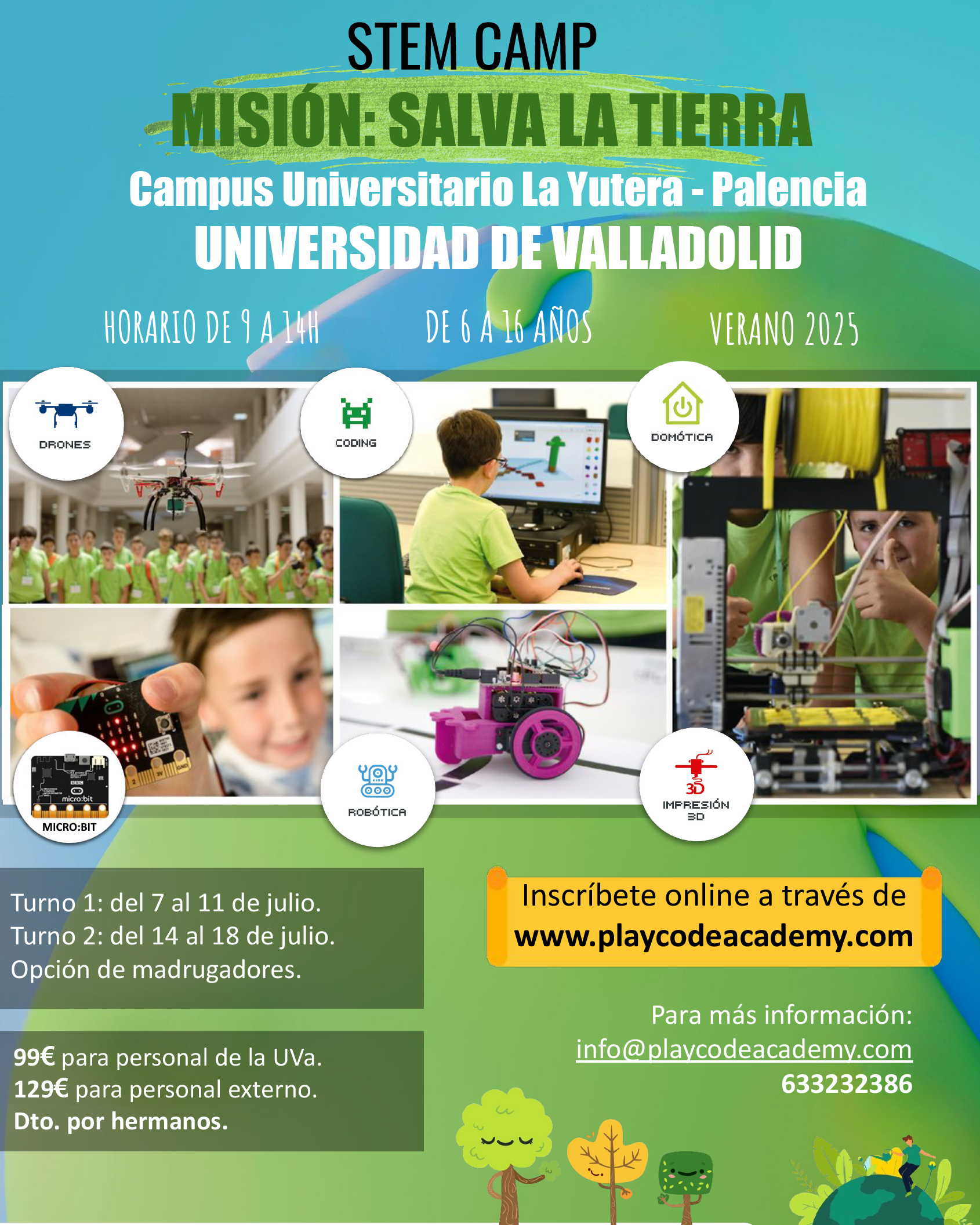 STEM CAMP

MISIÓN: SALVA LA TIERRA

Campus Universitario La Yutera - Palencia

UNIVERSIDAD DE VALLADOLID

HORARIO DE 9 A 14H

DE 6 A 16 AÑOS

VERANO 2025

DRONES

CODING

DOMÓTICA

micro:bit

MICRO:BIT

ROBÓTICA

3D

IMPRESIÓN 3D

Turno 1: del 7 al 11 de julio.
Turno 2: del 14 al 18 de julio.
Opción de madrugadores.

99€ para personal de la UVa.
129€ para personal externo.
Dto. por hermanos.

Inscríbete online a través de
www.playcodeacademy.com

Para más información:
info@playcodeacademy.com
633232386